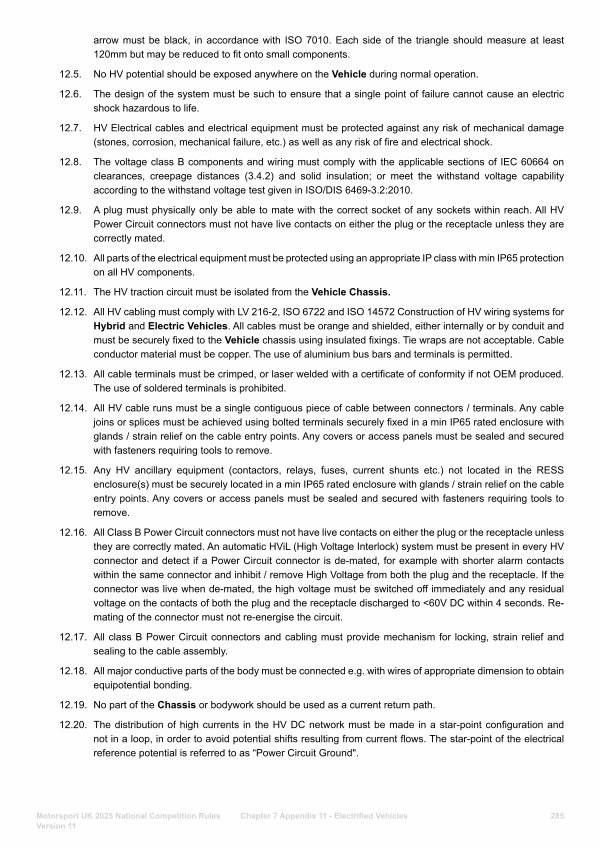 arrow must be black, in accordance with ISO 7010. Each side of the triangle should measure at least 120mm but may be reduced to fit onto small components.

12.5. No HV potential should be exposed anywhere on the Vehicle during normal operation.

12.6. The design of the system must be such to ensure that a single point of failure cannot cause an electric shock hazardous to life.

12.7. HV Electrical cables and electrical equipment must be protected against any risk of mechanical damage (stones, corrosion, mechanical failure, etc.) as well as any risk of fire and electrical shock.

12.8. The voltage class B components and wiring must comply with the applicable sections of IEC 60664 on clearances, creepage distances (3.4.2) and solid insulation; or meet the withstand voltage capability according to the withstand voltage test given in ISO/DIS 6469-3.2:2010.

12.9. A plug must physically only be able to mate with the correct socket of any sockets within reach. All HV Power Circuit connectors must not have live contacts on either the plug or the receptacle unless they are correctly mated.

12.10. All parts of the electrical equipment must be protected using an appropriate IP class with min IP65 protection on all HV components.

12.11. The HV traction circuit must be isolated from the Vehicle Chassis.

12.12. All HV cabling must comply with LV 216-2, ISO 6722 and ISO 14572 Construction of HV wiring systems for Hybrid and Electric Vehicles. All cables must be orange and shielded, either internally or by conduit and must be securely fixed to the Vehicle chassis using insulated fixings. Tie wraps are not acceptable. Cable conductor material must be copper. The use of aluminium bus bars and terminals is permitted.

12.13. All cable terminals must be crimped, or laser welded with a certificate of conformity if not OEM produced. The use of soldered terminals is prohibited.

12.14. All HV cable runs must be a single contiguous piece of cable between connectors / terminals. Any cable joins or splices must be achieved using bolted terminals securely fixed in a min IP65 rated enclosure with glands / strain relief on the cable entry points. Any covers or access panels must be sealed and secured with fasteners requiring tools to remove.

12.15. Any HV ancillary equipment (contactors, relays, fuses, current shunts etc.) not located in the RESS enclosure(s) must be securely located in a min IP65 rated enclosure with glands / strain relief on the cable entry points. Any covers or access panels must be sealed and secured with fasteners requiring tools to remove.

12.16. All Class B Power Circuit connectors must not have live contacts on either the plug or the receptacle unless they are correctly mated. An automatic HViL (High Voltage Interlock) system must be present in every HV connector and detect if a Power Circuit connector is de-mated, for example with shorter alarm contacts within the same connector and inhibit / remove High Voltage from both the plug and the receptacle. If the connector was live when de-mated, the high voltage must be switched off immediately and any residual voltage on the contacts of both the plug and the receptacle discharged to <60V DC within 4 seconds. Re-mating of the connector must not re-energise the circuit.

12.17. All class B Power Circuit connectors and cabling must provide mechanism for locking, strain relief and sealing to the cable assembly.

12.18. All major conductive parts of the body must be connected e.g. with wires of appropriate dimension to obtain equipotential bonding.

12.19. No part of the Chassis or bodywork should be used as a current return path.

12.20. The distribution of high currents in the HV DC network must be made in a star-point configuration and not in a loop, in order to avoid potential shifts resulting from current flows. The star-point of the electrical reference potential is referred to as "Power Circuit Ground".

Motorsport UK 2025 National Competition Rules Version 11 Chapter 7 Appendix 11 - Electrified Vehicles 285